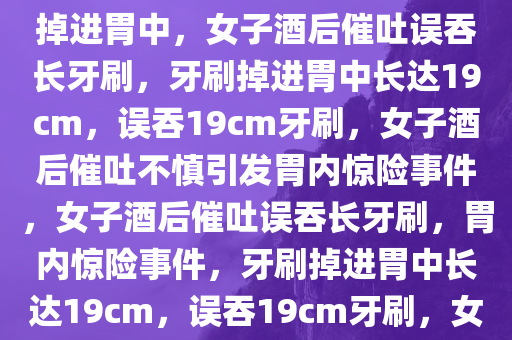 掉进胃中，女子酒后催吐误吞长牙刷，牙刷掉进胃中长达19cm，误吞19cm牙刷，女子酒后催吐不慎引发胃内惊险事件，女子酒后催吐误吞长牙刷，胃内惊险事件，牙刷掉进胃中长达19cm，误吞19cm牙刷，女